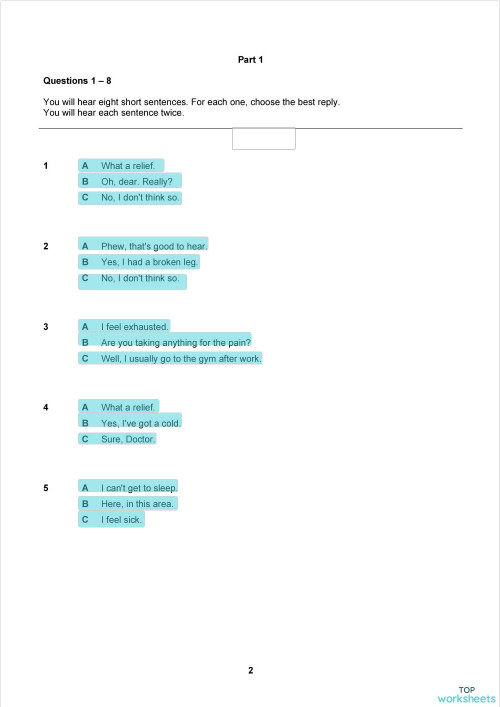 Part 1

Questions 1 – 8

You will hear eight short sentences. For each one, choose the best reply.
You will hear each sentence twice.

1
A What a relief.
B Oh, dear. Really?
C No, I don't think so.

2
A Phew, that's good to hear.
B Yes, I had a broken leg.
C No, I don't think so.

3
A I feel exhausted.
B Are you taking anything for the pain?
C Well, I usually go to the gym after work.

4
A What a relief.
B Yes, I've got a cold.
C Sure, Doctor.

5
A I can't get to sleep.
B Here, in this area.
C I feel sick.

2

TOP worksheets